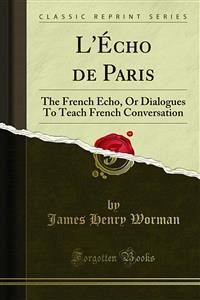 CLASSIC REPRINT SERIES

L'ÉCHO DE PARIS

The French Echo, Or Dialogues To Teach French Conversation

by
James Henry Worman

Forgotten Books